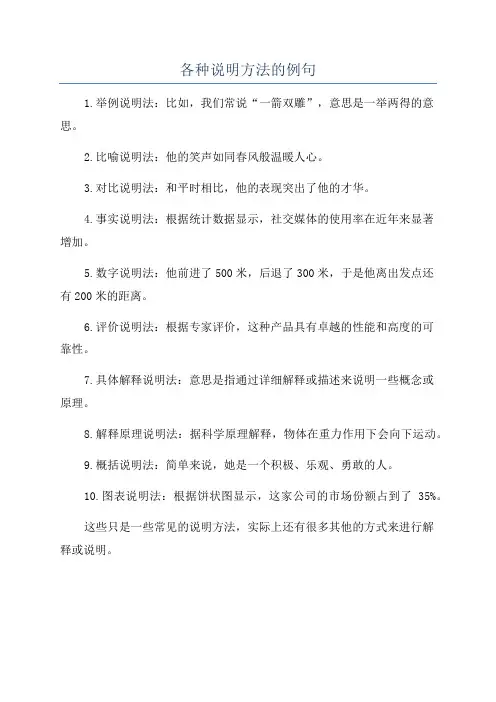 各种说明方法的例句

1.举例说明法：比如，我们常说“一箭双雕”，意思是一举两得的意思。

2.比喻说明法：他的笑声如同春风般温暖人心。

3.对比说明法：和平时相比，他的表现突出了他的才华。

4.事实说明法：根据统计数据显示，社交媒体的使用率在近年来显著增加。

5.数字说明法：他前进了500米，后退了300米，于是他离出发点还有200米的距离。

6.评价说明法：根据专家评价，这种产品具有卓越的性能和高度的可靠性。

7.具体解释说明法：意思是指通过详细解释或描述来说明一些概念或原理。

8.解释原理说明法：据科学原理解释，物体在重力作用下会向下运动。

9.概括说明法：简单来说，她是一个积极、乐观、勇敢的人。

10.图表说明法：根据饼状图显示，这家公司的市场份额占到了 35%。

这些只是一些常见的说明方法，实际上还有很多其他的方式来进行解释或说明。